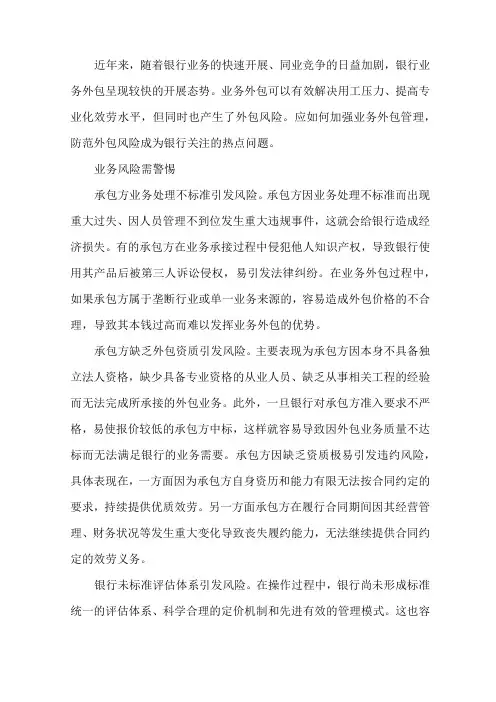 近年来，随着银行业务的快速开展、同业竞争的日益加剧，银行业务外包呈现较快的开展态势。业务外包可以有效解决用工压力、提高专业化效劳水平，但同时也产生了外包风险。应如何加强业务外包管理，防范外包风险成为银行关注的热点问题。

业务风险需警惕

承包方业务处理不标准引发风险。承包方因业务处理不标准而出现重大过失、因人员管理不到位发生重大违规事件，这就会给银行造成经济损失。有的承包方在业务承接过程中侵犯他人知识产权，导致银行使用其产品后被第三人诉讼侵权，易引发法律纠纷。在业务外包过程中，如果承包方属于垄断行业或单一业务来源的，容易造成外包价格的不合理，导致其本钱过高而难以发挥业务外包的优势。

承包方缺乏外包资质引发风险。主要表现为承包方因本身不具备独立法人资格，缺少具备专业资格的从业人员、缺乏从事相关工程的经验而无法完成所承接的外包业务。此外，一旦银行对承包方准入要求不严格，易使报价较低的承包方中标，这样就容易导致因外包业务质量不达标而无法满足银行的业务需要。承包方因缺乏资质极易引发违约风险，具体表现在，一方面因为承包方自身资历和能力有限无法按合同约定的要求，持续提供优质效劳。另一方面承包方在履行合同期间因其经营管理、财务状况等发生重大变化导致丧失履约能力，无法继续提供合同约定的效劳义务。

银行未标准评估体系引发风险。在操作过程中，银行尚未形成标准统一的评估体系、科学合理的定价机制和先进有效的管理模式。这也容